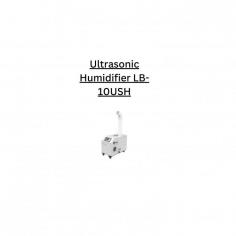 Ultrasonic Humidifier LB-10USH